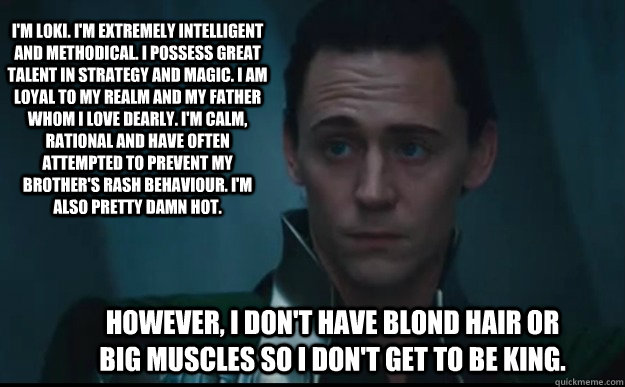 I'M LOKI. I'M EXTREMELY INTELLIGENT AND METHODICAL. I POSSESS GREAT TALENT IN STRATEGY AND MAGIC. I AM LOYAL TO MY REALM AND MY FATHER WHOM I LOVE DEARLY. I'M CALM, RATIONAL AND HAVE OFTEN ATTEMPTED TO PREVENT MY BROTHER'S RASH BEHAVIOUR. I'M ALSO PRETTY DAMN HOT.

HOWEVER, I DON'T HAVE BLOND HAIR OR BIG MUSCLES SO I DON'T GET TO BE KING.

quickmeme.com